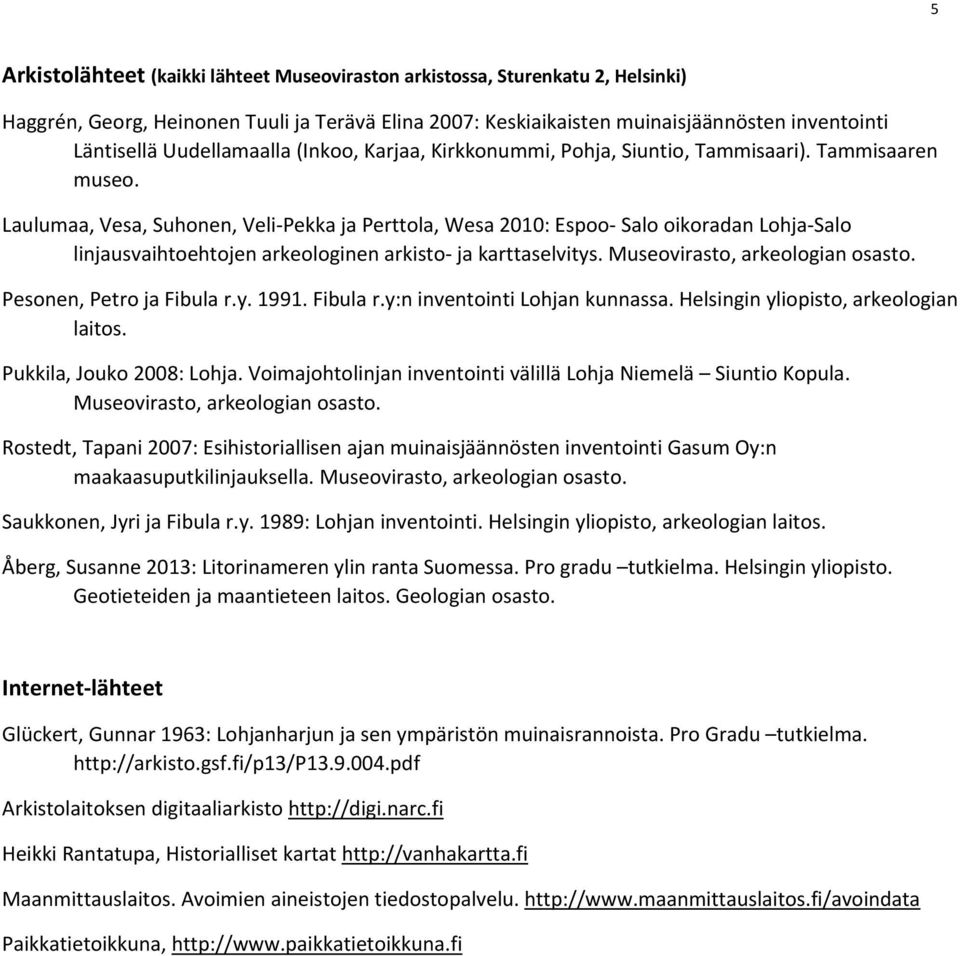 5

Arkistolähteet (kaikki lähteet Museoviraston arkistossa, Sturenkatu 2, Helsinki)

Haggrén, Georg, Heinonen Tuuli ja Terävä Elina 2007: Keskiaikaisten muinaisjäännösten inventointi Läntisellä Uudellamaalla (Inkoo, Karjaa, Kirkkonummi, Pohja, Siuntio, Tammisaari). Tammisaaren museo.

Laulumaa, Vesa, Suhonen, Veli-Pekka ja Perttola, Wesa 2010: Espoo- Salo oikoradan Lohja-Salo linjausvaihtoehtojen arkeologinen arkisto- ja karttaselvitys. Museovirasto, arkeologian osasto.

Pesonen, Petro ja Fibula r.y. 1991. Fibula r.y:n inventointi Lohjan kunnassa. Helsingin yliopisto, arkeologian laitos.

Pukkila, Jouko 2008: Lohja. Voimajohtolinjan inventointi välillä Lohja Niemelä – Siuntio Kopula. Museovirasto, arkeologian osasto.

Rostedt, Tapani 2007: Esihistoriallisen ajan muinaisjäännösten inventointi Gasum Oy:n maakaasuputkilinjauksella. Museovirasto, arkeologian osasto.

Saukkonen, Jyri ja Fibula r.y. 1989: Lohjan inventointi. Helsingin yliopisto, arkeologian laitos.

Åberg, Susanne 2013: Litorinameren ylin ranta Suomessa. Pro gradu –tutkielma. Helsingin yliopisto. Geotieteiden ja maantieteen laitos. Geologian osasto.

Internet-lähteet

Glückert, Gunnar 1963: Lohjanharjun ja sen ympäristön muinaisrannoista. Pro Gradu –tutkielma. http://arkisto.gsf.fi/p13/P13.9.004.pdf

Arkistolaitoksen digitaaliarkisto http://digi.narc.fi

Heikki Rantatupa, Historialliset kartat http://vanhakartta.fi

Maanmittauslaitos. Avoimien aineistojen tiedostopalvelu. http://www.maanmittauslaitos.fi/avoindata

Paikkatietoikkuna, http://www.paikkatietoikkuna.fi